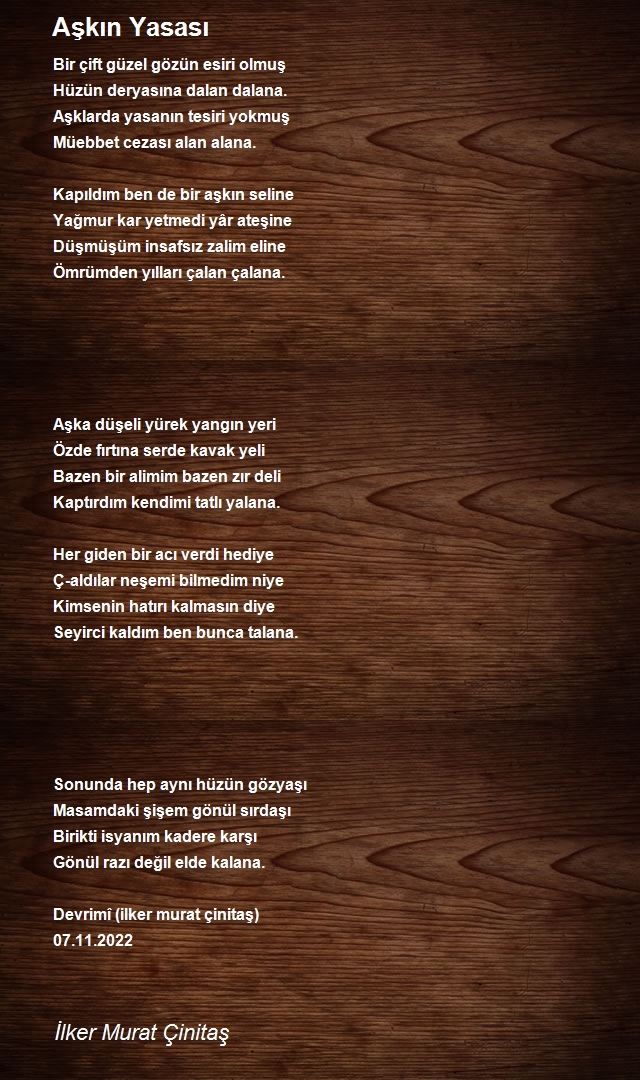 Aşkın Yasası

Bir çift güzel gözün esiri olmuş
Hüzün deryasına dalan dalana.
Aşklarda yasanın tesiri yokmuş
Müebbet cezası alan alana.

Kapıldım ben de bir aşkın seline
Yağmur kar yetmedi yâr ateşine
Düşmüşüm insafsız zalim eline
Ömrümden yılları çalan çalana.

Aşka düşeli yürek yangın yeri
Özde fırtına serde kavak yeli
Bazen bir alimim bazen zır deli
Kaptırdım kendimi tatlı yalana.

Her giden bir acı verdi hediye
Ç-aldılar neşemi bilmedim niye
Kimsenin hatırı kalmasın diye
Seyirci kaldım ben bunca talana.

Sonunda hep aynı hüzün gözyaşı
Masamdaki şişem gönül sırdaşı
Birikti isyanım kadere karşı
Gönül razı değil elde kalana.

Devrimî (ilker murat çinitaş)
07.11.2022

İlker Murat Çinitaş